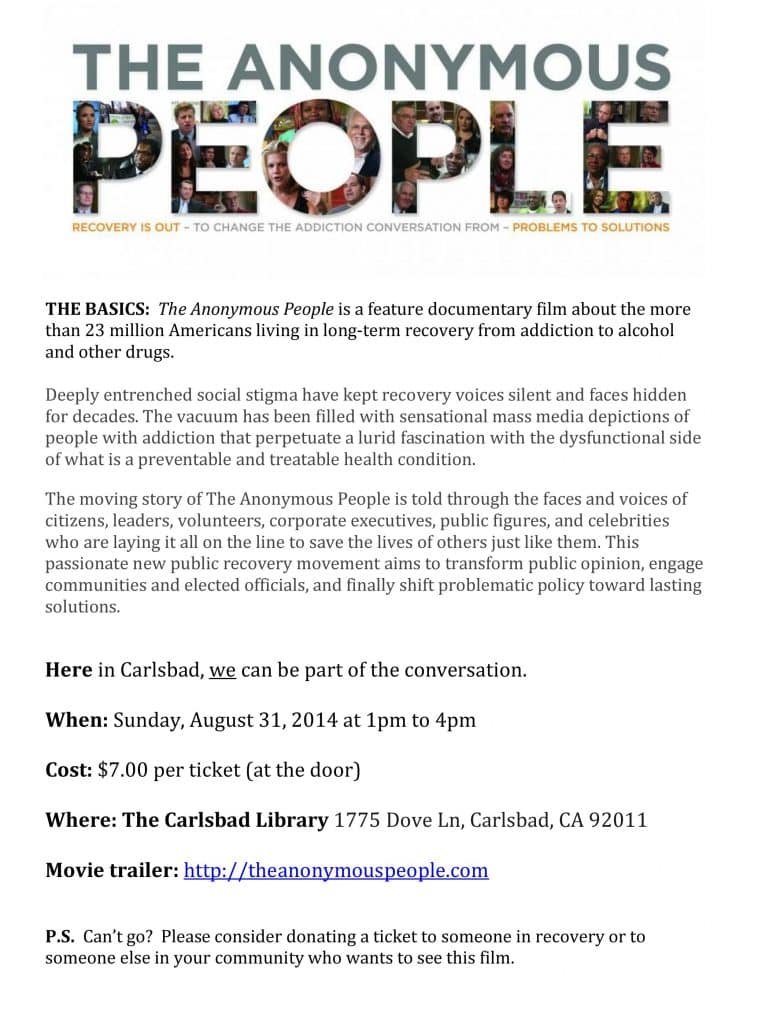 THE ANONYMOUS PEOPLE

RECOVERY IS OUT – TO CHANGE THE ADDICTION CONVERSATION FROM – PROBLEMS TO SOLUTIONS

THE BASICS: The Anonymous People is a feature documentary film about the more than 23 million Americans living in long-term recovery from addiction to alcohol and other drugs.

Deeply entrenched social stigma have kept recovery voices silent and faces hidden for decades. The vacuum has been filled with sensational mass media depictions of people with addiction that perpetuate a lurid fascination with the dysfunctional side of what is a preventable and treatable health condition.

The moving story of The Anonymous People is told through the faces and voices of citizens, leaders, volunteers, corporate executives, public figures, and celebrities who are laying it all on the line to save the lives of others just like them. This passionate new public recovery movement aims to transform public opinion, engage communities and elected officials, and finally shift problematic policy toward lasting solutions.

Here in Carlsbad, we can be part of the conversation.

When: Sunday, August 31, 2014 at 1pm to 4pm

Cost: $7.00 per ticket (at the door)

Where: The Carlsbad Library 1775 Dove Ln, Carlsbad, CA 92011

Movie trailer: http://theanonymouspeople.com

P.S. Can't go? Please consider donating a ticket to someone in recovery or to someone else in your community who wants to see this film.